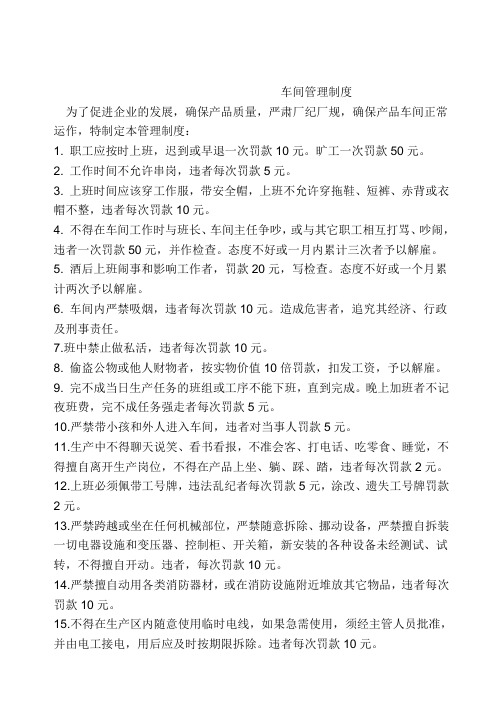 车间管理制度

为了促进企业的发展，确保产品质量，严肃厂纪厂规，确保产品车间正常运作，特制定本管理制度：

1. 职工应按时上班，迟到或早退一次罚款 10 元。旷工一次罚款 50 元。

2. 工作时间不允许串岗，违者每次罚款 5 元。

3. 上班时间应该穿工作服，带安全帽，上班不允许穿拖鞋、短裤、赤背或衣帽不整，违者每次罚款 10 元。

4. 不得在车间工作时与班长、车间主任争吵，或与其它职工相互打骂、吵闹，违者一次罚款 50 元，并作检查。态度不好或一月内累计三次者予以解雇。

5. 酒后上班闹事和影响工作者，罚款 20 元，写检查。态度不好或一个月累计两次予以解雇。

6. 车间内严禁吸烟，违者每次罚款 10 元。造成危害者，追究其经济、行政及刑事责任。

7.班中禁止做私活，违者每次罚款 10 元。

8. 偷盗公物或他人财物者，按实物价值 10 倍罚款，扣发工资，予以解雇。

9. 完不成当日生产任务的班组或工序不能下班，直到完成。晚上加班者不记夜班费，完不成任务强走者每次罚款 5 元。

10.严禁带小孩和外人进入车间，违者对当事人罚款 5 元。

11.生产中不得聊天说笑、看书看报，不准会客、打电话、吃零食、睡觉，不得擅自离开生产岗位，不得在产品上坐、躺、踩、踏，违者每次罚款 2 元。

12.上班必须佩带工号牌，违法乱纪者每次罚款 5 元，涂改、遗失工号牌罚款 2 元。

13.严禁跨越或坐在任何机械部位，严禁随意拆除、挪动设备，严禁擅自拆装一切电器设施和变压器、控制柜、开关箱，新安装的各种设备未经测试、试转，不得擅自开动。违者，每次罚款 10 元。

14.严禁擅自动用各类消防器材，或在消防设施附近堆放其它物品，违者每次罚款 10 元。

15.不得在生产区内随意使用临时电线，如果急需使用，须经主管人员批准，并由电工接电，用后应及时按期限拆除。违者每次罚款 10 元。